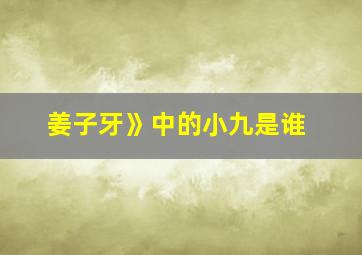 姜子牙》中的小九是谁